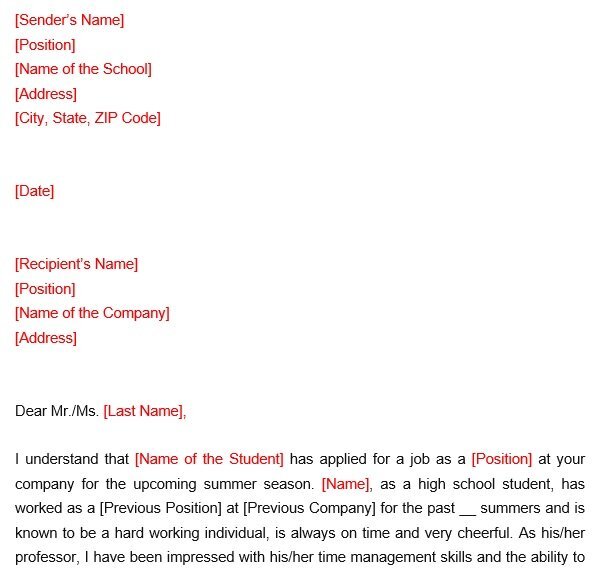 [Sender's Name]
[Position]
[Name of the School]
[Address]
[City, State, ZIP Code]

[Date]

[Recipient's Name]
[Position]
[Name of the Company]
[Address]

Dear Mr./Ms. [Last Name],

I understand that [Name of the Student] has applied for a job as a [Position] at your company for the upcoming summer season. [Name], as a high school student, has worked as a [Previous Position] at [Previous Company] for the past __ summers and is known to be a hard working individual, is always on time and very cheerful. As his/her professor, I have been impressed with his/her time management skills and the ability to